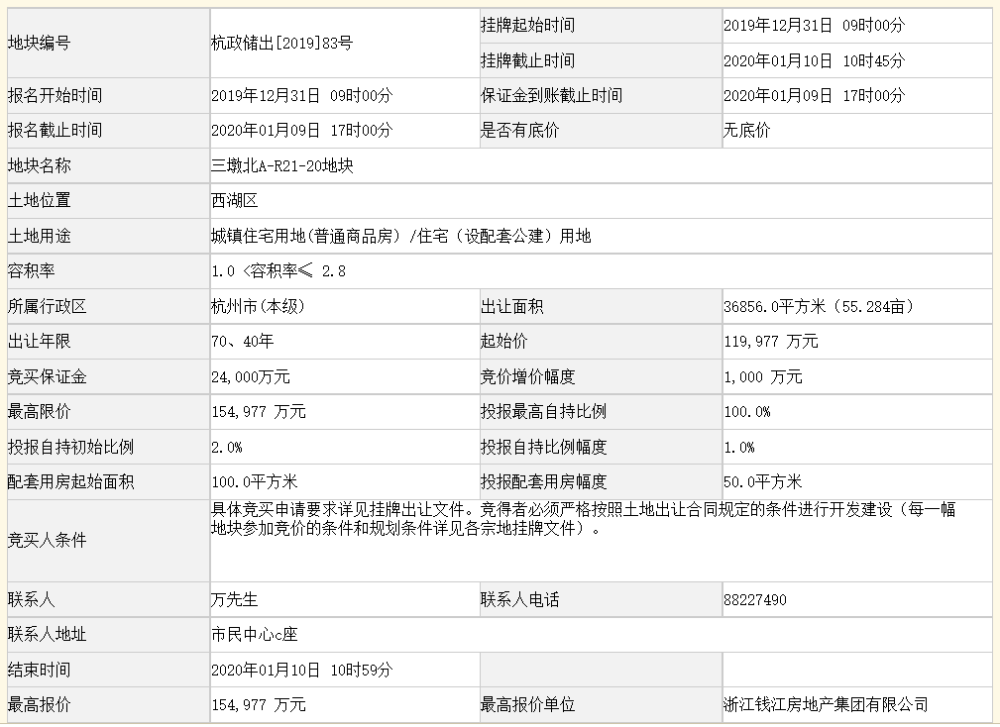 | 地块编号 | 杭政储出[2019]83号 | 挂牌起始时间 | 2019年12月31日 09时00分 |
|---|---|---|---|
| | | 挂牌截止时间 | 2020年01月10日 10时45分 |
| 报名开始时间 | 2019年12月31日 09时00分 | 保证金到账截止时间 | 2020年01月09日 17时00分 |
| 报名截止时间 | 2020年01月09日 17时00分 | 是否有底价 | 无底价 |
| 地块名称 | 三墩北A-R21-20地块 | | |
| 土地位置 | 西湖区 | | |
| 土地用途 | 城镇住宅用地(普通商品房)/住宅(设配套公建)用地 | | |
| 容积率 | 1.0 <容积率≤ 2.8 | | |
| 所属行政区 | 杭州市(本级) | 出让面积 | 36856.0平方米(55.284亩) |
| 出让年限 | 70、40年 | 起始价 | 119,977 万元 |
| 竞买保证金 | 24,000万元 | 竞价增价幅度 | 1,000 万元 |
| 最高限价 | 154,977 万元 | 投报最高自持比例 | 100.0% |
| 投报自持初始比例 | 2.0% | 投报自持比例幅度 | 1.0% |
| 配套用房起始面积 | 100.0平方米 | 投报配套用房幅度 | 50.0平方米 |
| 竞买人条件 | 具体竞买申请要求详见挂牌出让文件。竞得者必须严格按照土地出让合同规定的条件进行开发建设(每一幅地块参加竞价的条件和规划条件详见各宗地挂牌文件)。 | | |
| 联系人 | 万先生 | 联系人电话 | 88227490 |
| 联系人地址 | 市民中心c座 | | |
| 结束时间 | 2020年01月10日 10时59分 | | |
| 最高报价 | 154,977 万元 | 最高报价单位 | 浙江钱江房地产集团有限公司 |